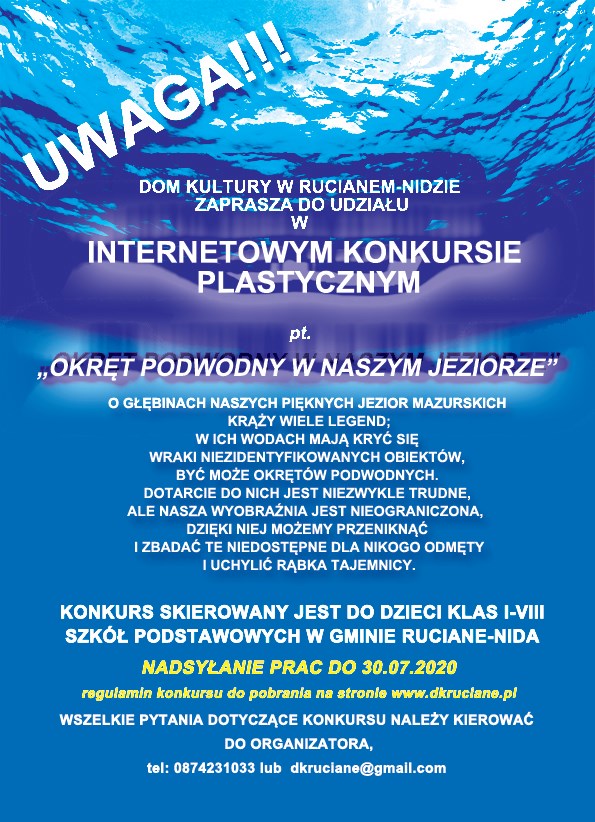 UWAGA!!!

DOM KULTURY W RUCIANEM-NIDZIE
ZAPRASZA DO UDZIAŁU
W

INTERNETOWYM KONKURSIE
PLASTYCZNYM

pt.

„OKRĘT PODWODNY W NASZYM JEZIORZE”

O GŁĘBINACH NASZYCH PIĘKNYCH JEZIOR MAZURSKICH
KRĄŻY WIELE LEGEND;
W ICH WODACH MAJĄ KRYĆ SIĘ
WRAKI NIEZIDENTYFIKOWANYCH OBIEKTÓW,
BYĆ MOŻE OKRĘTÓW PODWODNYCH.
DOTARCIE DO NICH JEST NIEZWYKLE TRUDNE,
ALE NASZA WYOBRAŹNIA JEST NIEOGRANICZONA,
DZIĘKI NIEJ MOŻEMY PRZENIKNĄĆ
I ZBADAĆ TE NIEDOSTĘPNE DLA NIKOGO ODMĘTY
I UCHYLIĆ RĄBKA TAJEMNICY.

KONKURS SKIEROWANY JEST DO DZIECI KLAS I-VIII
SZKÓŁ PODSTAWOWYCH W GMINIE RUCIANE-NIDA

NADSYŁANIE PRAC DO 30.07.2020

regulamin konkursu do pobrania na stronie www.dkruciane.pl

WSZELKIE PYTANIA DOTYCZĄCE KONKURSU NALEŻY KIEROWAĆ
DO ORGANIZATORA,

tel: 0874231033 lub dkruciane@gmail.com